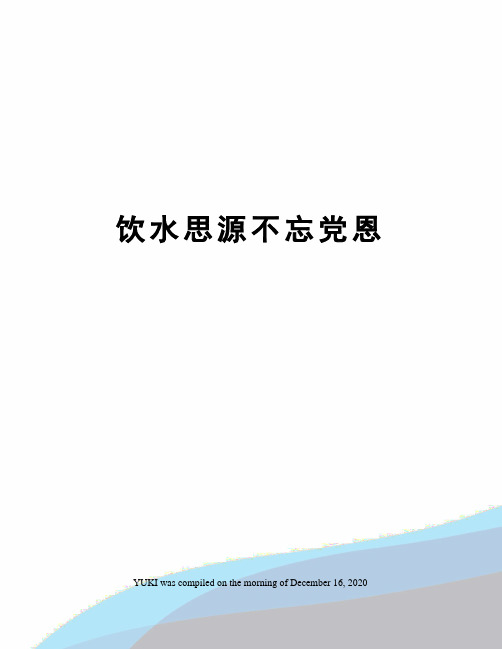 饮水思源不忘党恩

YUKI was compiled on the morning of December 16, 2020